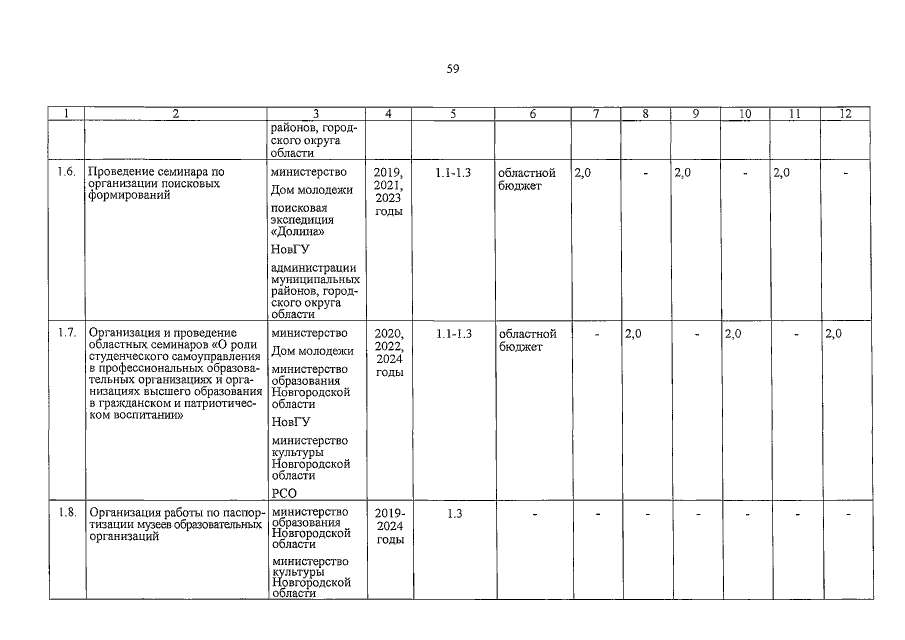 59

| 1 | 2 | 3 | 4 | 5 | 6 | 7 | 8 | 9 | 10 | 11 | 12 |
|---|---|---|---|---|---|---|---|---|---|---|---|
| | | районов, городского округа области | | | | | | | | | |
| 1.6. | Проведение семинара по организации поисковых формирований | министерство Дом молодежи поисковая экспедиция «Долина» НовГУ администрации муниципальных районов, городского округа области | 2019, 2021, 2023 годы | 1.1-1.3 | областной бюджет | 2,0 | - | 2,0 | - | 2,0 | - |
| 1.7. | Организация и проведение областных семинаров «О роли студенческого самоуправления в профессиональных образовательных организациях и организациях высшего образования в гражданском и патриотическом воспитании» | министерство Дом молодежи министерство образования Новгородской области НовГУ министерство культуры Новгородской области РСО | 2020, 2022, 2024 годы | 1.1-1.3 | областной бюджет | - | 2,0 | - | 2,0 | - | 2,0 |
| 1.8. | Организация работы по паспортизации музеев образовательных организаций | министерство образования Новгородской области министерство культуры Новгородской области | 2019-2024 годы | 1.3 | - | - | - | - | - | - | - |